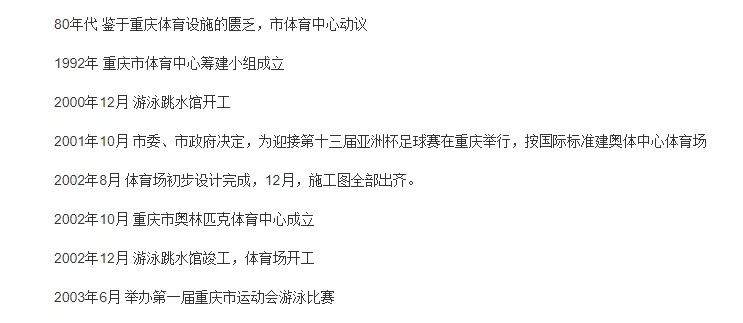 80年代 鉴于重庆体育设施的匮乏，市体育中心动议

1992年 重庆市体育中心筹建小组成立

2000年12月 游泳跳水馆开工

2001年10月 市委、市政府决定，为迎接第十三届亚洲杯足球赛在重庆举行，按国际标准建奥体中心体育场

2002年8月 体育场初步设计完成，12月，施工图全部出齐。

2002年10月 重庆市奥林匹克体育中心成立

2002年12月 游泳跳水馆竣工，体育场开工

2003年6月 举办第一届重庆市运动会游泳比赛